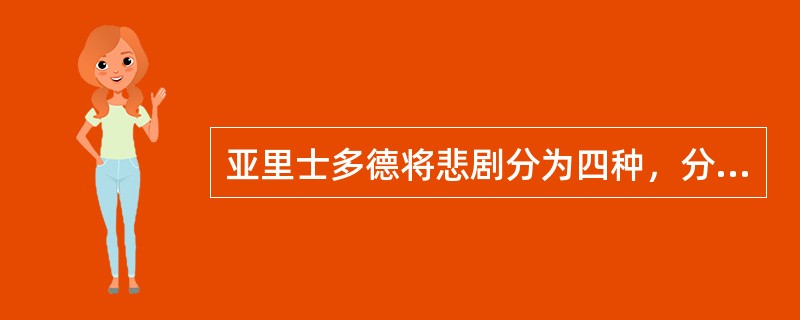 亚里士多德将悲剧分为四种，分...